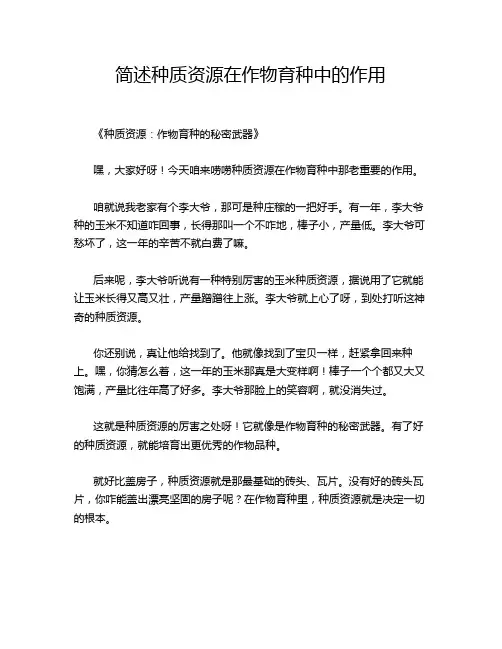 简述种质资源在作物育种中的作用

《种质资源：作物育种的秘密武器》

嘿，大家好呀！今天咱来唠唠种质资源在作物育种中那老重要的作用。

咱就说我老家有个李大爷，那可是种庄稼的一把好手。有一年，李大爷种的玉米不知道咋回事，长得那叫一个不咋地，棒子小，产量低。李大爷可愁坏了，这一年的辛苦不就白费了嘛。

后来呢，李大爷听说有一种特别厉害的玉米种质资源，据说用了它就能让玉米长得又高又壮，产量蹭蹭往上涨。李大爷就上心了呀，到处打听这神奇的种质资源。

你还别说，真让他给找到了。他就像找到了宝贝一样，赶紧拿回来种上。嘿，你猜怎么着，这一年的玉米那真是大变样啊！棒子一个个都又大又饱满，产量比往年高了好多。李大爷那脸上的笑容啊，就没消失过。

这就是种质资源的厉害之处呀！它就像是作物育种的秘密武器。有了好的种质资源，就能培育出更优秀的作物品种。

就好比盖房子，种质资源就是那最基础的砖头、瓦片。没有好的砖头瓦片，你咋能盖出漂亮坚固的房子呢？在作物育种里，种质资源就是决定一切的根本。